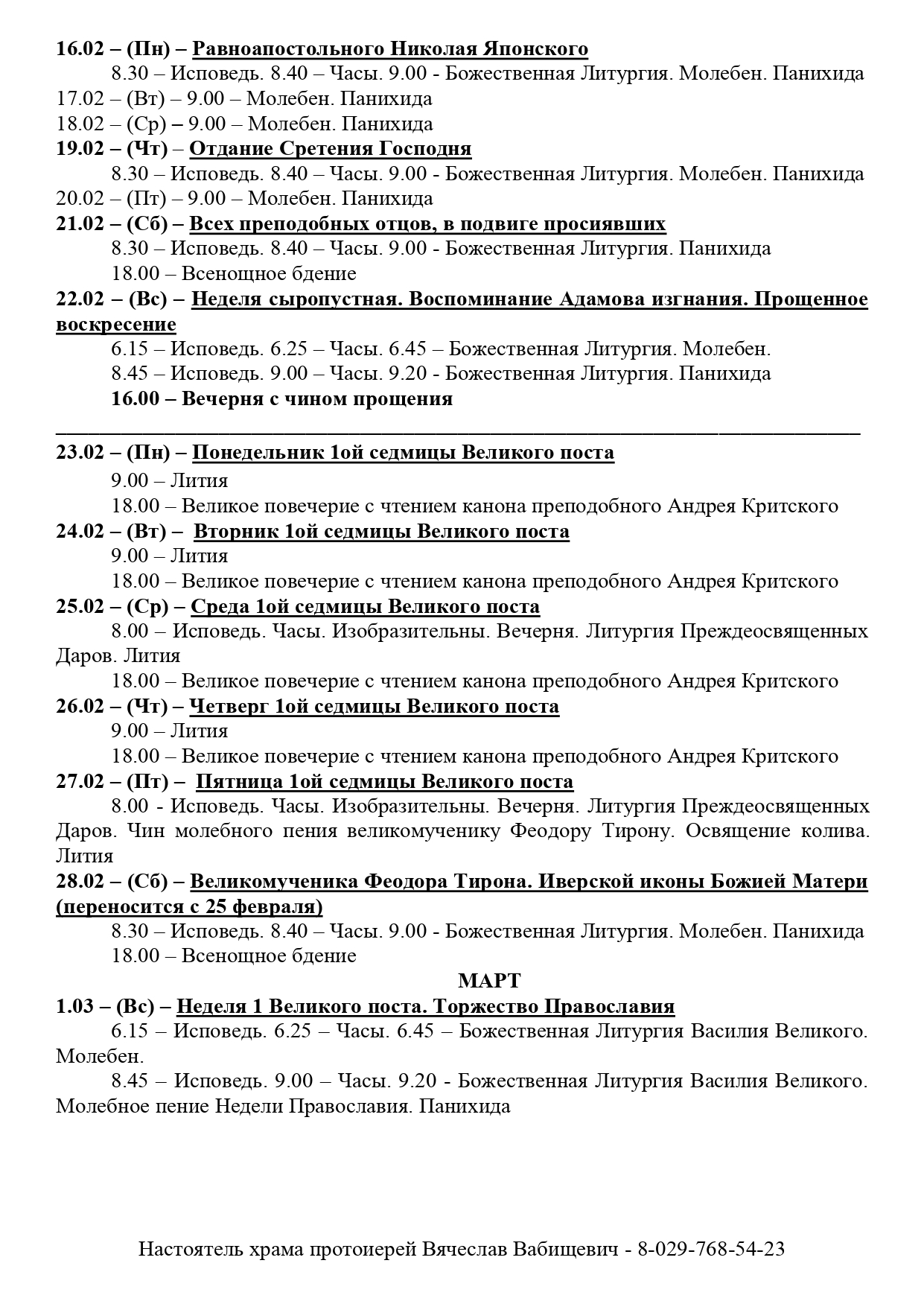 16.02 – (Пн) – Равноапостольного Николая Японского
8.30 – Исповедь. 8.40 – Часы. 9.00 - Божественная Литургия. Молебен. Панихида
17.02 – (Вт) – 9.00 – Молебен. Панихида
18.02 – (Ср) – 9.00 – Молебен. Панихида
19.02 – (Чт) – Отдание Сретения Господня
8.30 – Исповедь. 8.40 – Часы. 9.00 - Божественная Литургия. Молебен. Панихида
20.02 – (Пт) – 9.00 – Молебен. Панихида
21.02 – (Сб) – Всех преподобных отцов, в подвиге просиявших
8.30 – Исповедь. 8.40 – Часы. 9.00 - Божественная Литургия. Панихида
18.00 – Всенощное бдение
22.02 – (Вс) – Неделя сыропустная. Воспоминание Адамова изгнания. Прощенное воскресение
6.15 – Исповедь. 6.25 – Часы. 6.45 – Божественная Литургия. Молебен.
8.45 – Исповедь. 9.00 – Часы. 9.20 - Божественная Литургия. Панихида
16.00 – Вечерня с чином прощения

23.02 – (Пн) – Понедельник 1ой седмицы Великого поста
9.00 – Лития
18.00 – Великое повечерие с чтением канона преподобного Андрея Критского
24.02 – (Вт) – Вторник 1ой седмицы Великого поста
9.00 – Лития
18.00 – Великое повечерие с чтением канона преподобного Андрея Критского
25.02 – (Ср) – Среда 1ой седмицы Великого поста
8.00 – Исповедь. Часы. Изобразительны. Вечерня. Литургия Преждеосвященных Даров. Лития
18.00 – Великое повечерие с чтением канона преподобного Андрея Критского
26.02 – (Чт) – Четверг 1ой седмицы Великого поста
9.00 – Лития
18.00 – Великое повечерие с чтением канона преподобного Андрея Критского
27.02 – (Пт) – Пятница 1ой седмицы Великого поста
8.00 - Исповедь. Часы. Изобразительны. Вечерня. Литургия Преждеосвященных Даров. Чин молебного пения великомученику Феодору Тирону. Освящение колива. Лития
28.02 – (Сб) – Великомученика Феодора Тирона. Иверской иконы Божией Матери (переносится с 25 февраля)
8.30 – Исповедь. 8.40 – Часы. 9.00 - Божественная Литургия. Молебен. Панихида
18.00 – Всенощное бдение
МАРТ
1.03 – (Вс) – Неделя 1 Великого поста. Торжество Православия
6.15 – Исповедь. 6.25 – Часы. 6.45 – Божественная Литургия Василия Великого. Молебен.
8.45 – Исповедь. 9.00 – Часы. 9.20 - Божественная Литургия Василия Великого. Молебное пение Недели Православия. Панихида

Настоятель храма протоиерей Вячеслав Вабищевич - 8-029-768-54-23